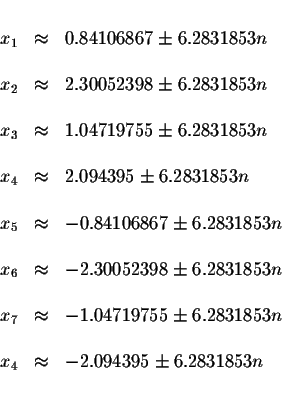 $x_1 \approx 0.84106867 \pm 6.2831853n$

$x_2 \approx 2.30052398 \pm 6.2831853n$

$x_3 \approx 1.04719755 \pm 6.2831853n$

$x_4 \approx 2.094395 \pm 6.2831853n$

$x_5 \approx -0.84106867 \pm 6.2831853n$

$x_6 \approx -2.30052398 \pm 6.2831853n$

$x_7 \approx -1.04719755 \pm 6.2831853n$

$x_4 \approx -2.094395 \pm 6.2831853n$